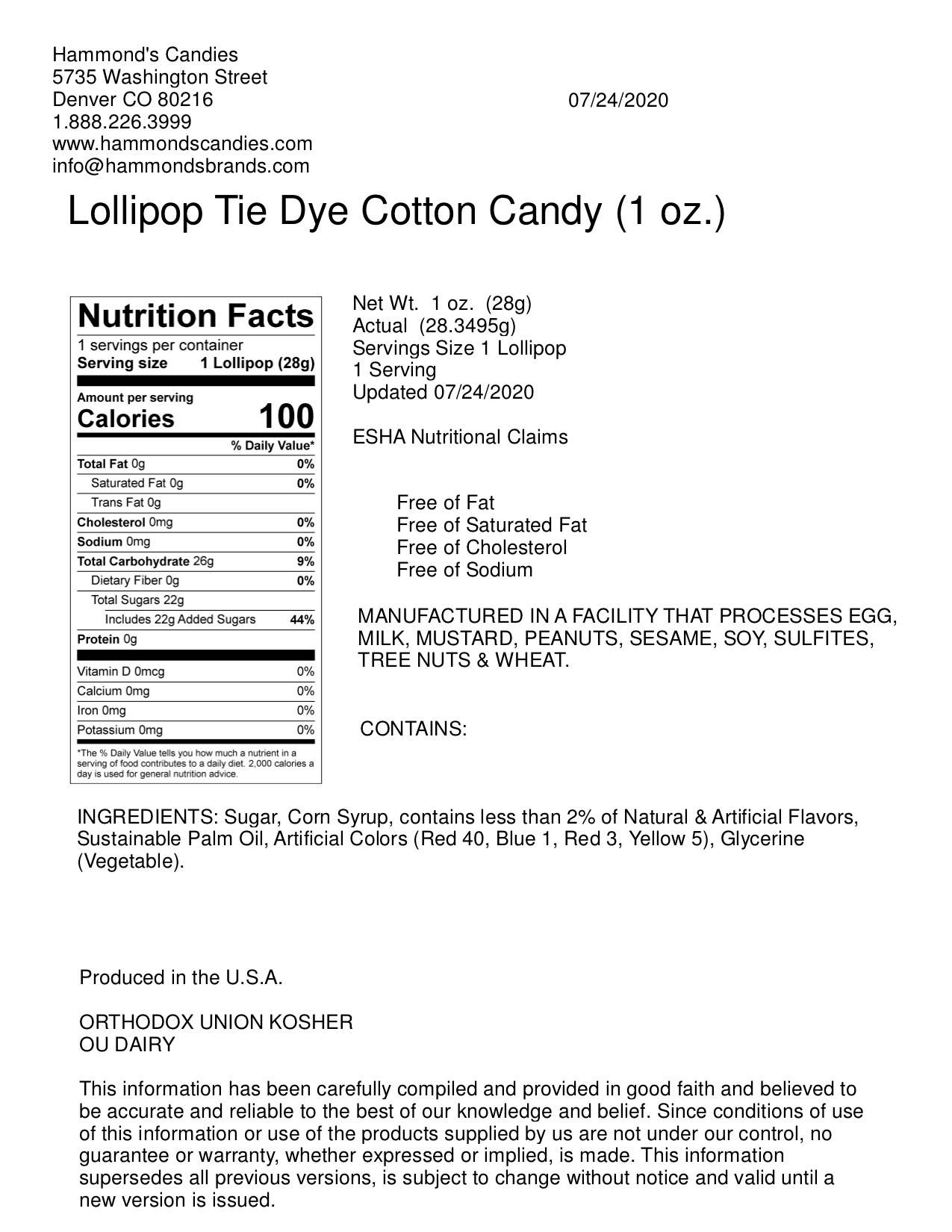 Hammond's Candies
5735 Washington Street
Denver CO 80216
1.888.226.3999
www.hammondscandies.com
info@hammondsbrands.com

07/24/2020

Lollipop Tie Dye Cotton Candy (1 oz.)

Nutrition Facts
1 servings per container
Serving size 1 Lollipop (28g)

Amount per serving
Calories 100

| | % Daily Value* |
|---|---|
| Total Fat 0g | 0% |
| Saturated Fat 0g | 0% |
| Trans Fat 0g | |
| Cholesterol 0mg | 0% |
| Sodium 0mg | 0% |
| Total Carbohydrate 26g | 9% |
| Dietary Fiber 0g | 0% |
| Total Sugars 22g | |
| Includes 22g Added Sugars | 44% |
| Protein 0g | |
| Vitamin D 0mcg | 0% |
| Calcium 0mg | 0% |
| Iron 0mg | 0% |
| Potassium 0mg | 0% |

*The % Daily Value tells you how much a nutrient in a serving of food contributes to a daily diet. 2,000 calories a day is used for general nutrition advice.

Net Wt. 1 oz. (28g)
Actual (28.3495g)
Servings Size 1 Lollipop
1 Serving
Updated 07/24/2020

ESHA Nutritional Claims

Free of Fat
Free of Saturated Fat
Free of Cholesterol
Free of Sodium

MANUFACTURED IN A FACILITY THAT PROCESSES EGG, MILK, MUSTARD, PEANUTS, SESAME, SOY, SULFITES, TREE NUTS & WHEAT.

CONTAINS:

INGREDIENTS: Sugar, Corn Syrup, contains less than 2% of Natural & Artificial Flavors, Sustainable Palm Oil, Artificial Colors (Red 40, Blue 1, Red 3, Yellow 5), Glycerine (Vegetable).

Produced in the U.S.A.

ORTHODOX UNION KOSHER
OU DAIRY

This information has been carefully compiled and provided in good faith and believed to be accurate and reliable to the best of our knowledge and belief. Since conditions of use of this information or use of the products supplied by us are not under our control, no guarantee or warranty, whether expressed or implied, is made. This information supersedes all previous versions, is subject to change without notice and valid until a new version is issued.